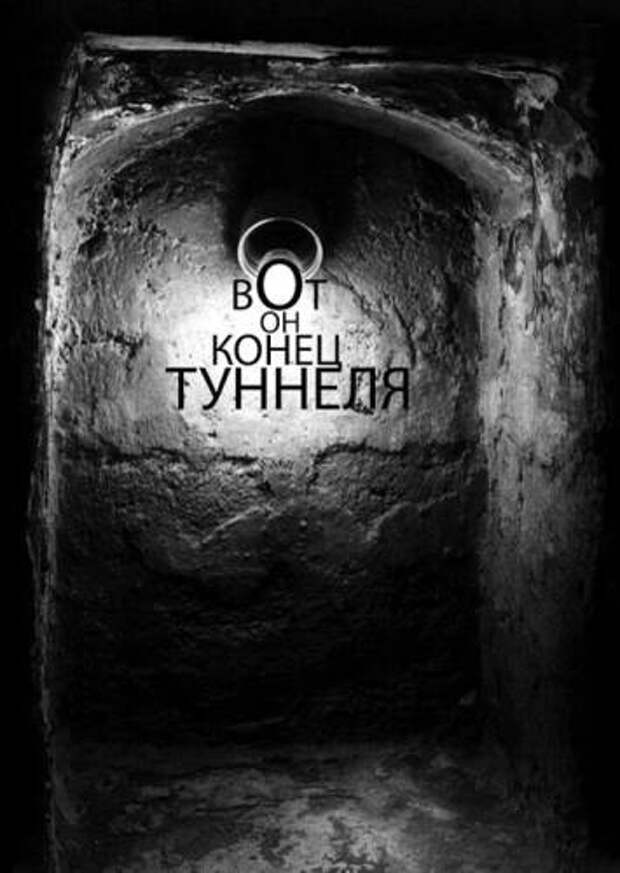 ВОТ
ОН
КОНЕЦ
ТУННЕЛЯ